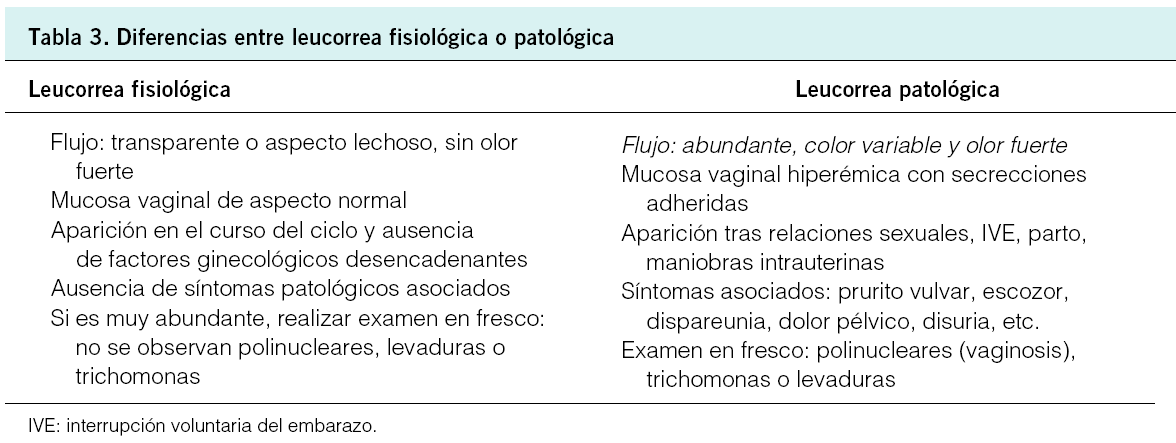 Tabla 3. Diferencias entre leucorrea fisiológica o patológica

| Leucorrea fisiológica | Leucorrea patológica |
|---|---|
| Flujo: transparente o aspecto lechoso, sin olor fuerte | Flujo: abundante, color variable y olor fuerte |
| Mucosa vaginal de aspecto normal | Mucosa vaginal hiperémica con secrecciones adheridas |
| Aparición en el curso del ciclo y ausencia de factores ginecológicos desencadenantes | Aparición tras relaciones sexuales, IVE, parto, maniobras intrauterinas |
| Ausencia de síntomas patológicos asociados | Síntomas asociados: prurito vulvar, escozor, dispareunia, dolor pélvico, disuria, etc. |
| Si es muy abundante, realizar examen en fresco: no se observan polinucleares, levaduras o trichomonas | Examen en fresco: polinucleares (vaginosis), trichomonas o levaduras |

IVE: interrupción voluntaria del embarazo.